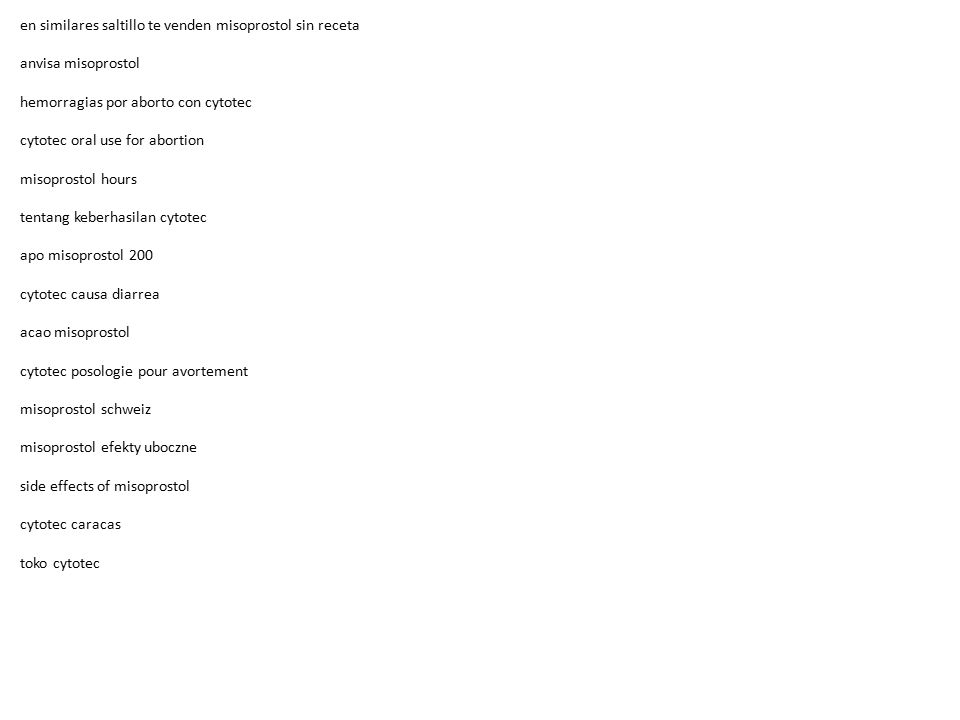 en similares saltillo te venden misoprostol sin receta

anvisa misoprostol

hemorragias por aborto con cytotec

cytotec oral use for abortion

misoprostol hours

tentang keberhasilan cytotec

apo misoprostol 200

cytotec causa diarrea

acao misoprostol

cytotec posologie pour avortement

misoprostol schweiz

misoprostol efekty uboczne

side effects of misoprostol

cytotec caracas

toko cytotec